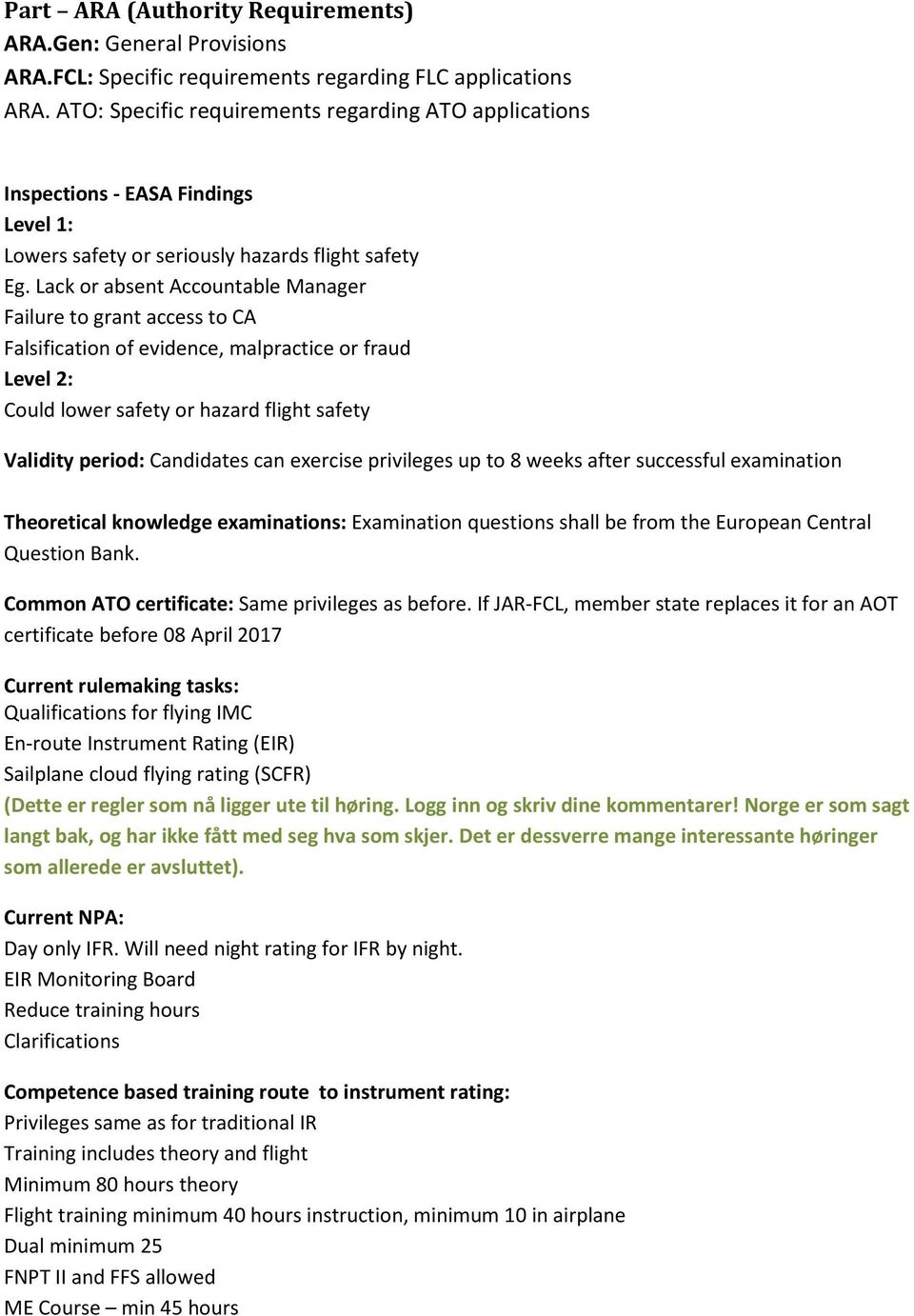 Part – ARA (Authority Requirements)
ARA.Gen: General Provisions
ARA.FCL: Specific requirements regarding FLC applications
ARA. ATO: Specific requirements regarding ATO applications

Inspections - EASA Findings
Level 1:
Lowers safety or seriously hazards flight safety
Eg. Lack or absent Accountable Manager
Failure to grant access to CA
Falsification of evidence, malpractice or fraud
Level 2:
Could lower safety or hazard flight safety

Validity period: Candidates can exercise privileges up to 8 weeks after successful examination

Theoretical knowledge examinations: Examination questions shall be from the European Central Question Bank.

Common ATO certificate: Same privileges as before. If JAR-FCL, member state replaces it for an AOT certificate before 08 April 2017

Current rulemaking tasks:
Qualifications for flying IMC
En-route Instrument Rating (EIR)
Sailplane cloud flying rating (SCFR)
(Dette er regler som nå ligger ute til høring. Logg inn og skriv dine kommentarer! Norge er som sagt langt bak, og har ikke fått med seg hva som skjer. Det er dessverre mange interessante høringer som allerede er avsluttet).

Current NPA:
Day only IFR. Will need night rating for IFR by night.
EIR Monitoring Board
Reduce training hours
Clarifications

Competence based training route to instrument rating:
Privileges same as for traditional IR
Training includes theory and flight
Minimum 80 hours theory
Flight training minimum 40 hours instruction, minimum 10 in airplane
Dual minimum 25
FNPT II and FFS allowed
ME Course – min 45 hours